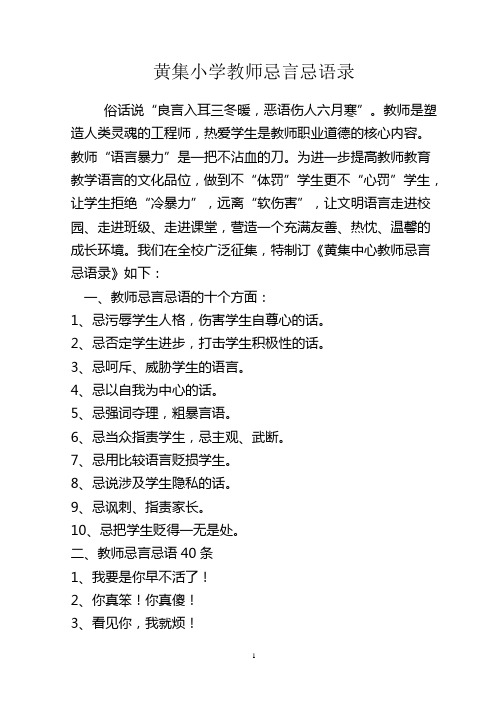 黄集小学教师忌言忌语录

俗话说“良言入耳三冬暖，恶语伤人六月寒”。教师是塑造人类灵魂的工程师，热爱学生是教师职业道德的核心内容。教师“语言暴力”是一把不沾血的刀。为进一步提高教师教育教学语言的文化品位，做到不“体罚”学生更不“心罚”学生，让学生拒绝“冷暴力”，远离“软伤害”，让文明语言走进校园、走进班级、走进课堂，营造一个充满友善、热忱、温馨的成长环境。我们在全校广泛征集，特制订《黄集中心教师忌言忌语录》如下：

一、教师忌言忌语的十个方面：
1、忌污辱学生人格，伤害学生自尊心的话。
2、忌否定学生进步，打击学生积极性的话。
3、忌呵斥、威胁学生的语言。
4、忌以自我为中心的话。
5、忌强词夺理，粗暴言语。
6、忌当众指责学生，忌主观、武断。
7、忌用比较语言贬损学生。
8、忌说涉及学生隐私的话。
9、忌讽刺、指责家长。
10、忌把学生贬得一无是处。
二、教师忌言忌语 40 条
1、我要是你早不活了！
2、你真笨！你真傻！
3、看见你，我就烦！

1